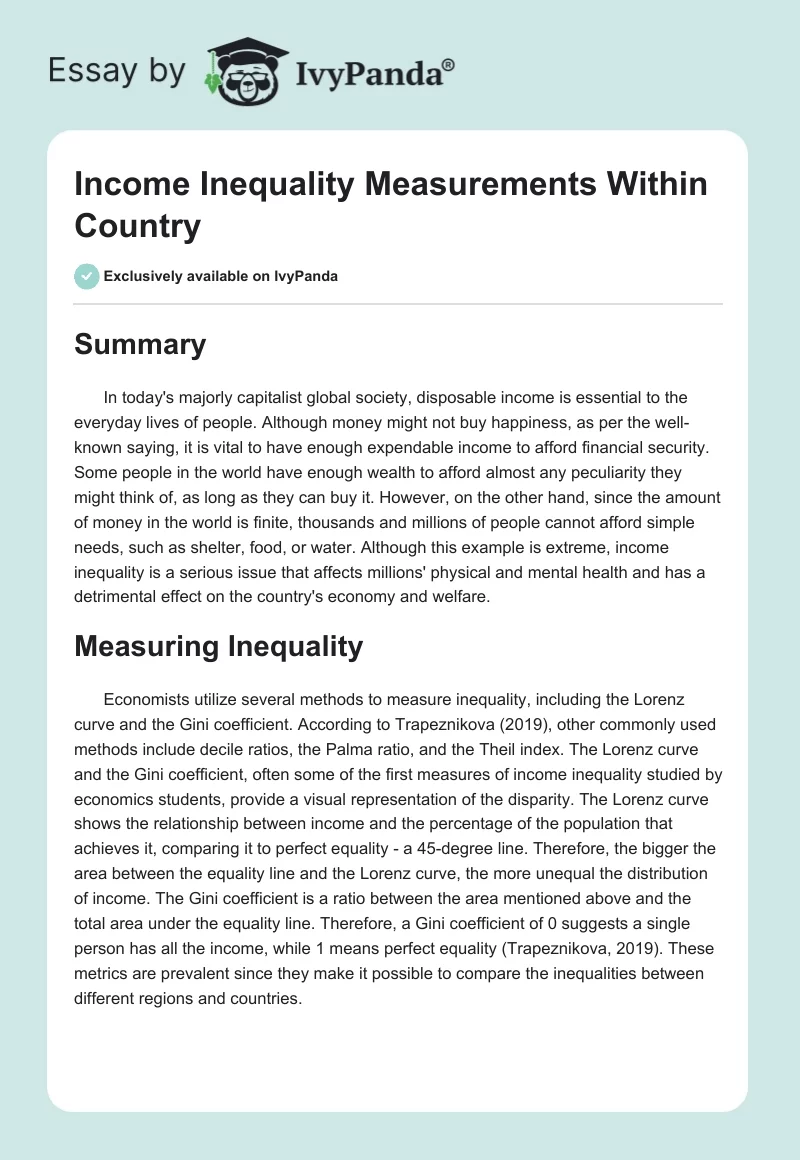 Essay by IvyPanda®

Income Inequality Measurements Within Country

Exclusively available on IvyPanda

Summary

In today's majorly capitalist global society, disposable income is essential to the everyday lives of people. Although money might not buy happiness, as per the well-known saying, it is vital to have enough expendable income to afford financial security. Some people in the world have enough wealth to afford almost any peculiarity they might think of, as long as they can buy it. However, on the other hand, since the amount of money in the world is finite, thousands and millions of people cannot afford simple needs, such as shelter, food, or water. Although this example is extreme, income inequality is a serious issue that affects millions' physical and mental health and has a detrimental effect on the country's economy and welfare.

Measuring Inequality

Economists utilize several methods to measure inequality, including the Lorenz curve and the Gini coefficient. According to Trapeznikova (2019), other commonly used methods include decile ratios, the Palma ratio, and the Theil index. The Lorenz curve and the Gini coefficient, often some of the first measures of income inequality studied by economics students, provide a visual representation of the disparity. The Lorenz curve shows the relationship between income and the percentage of the population that achieves it, comparing it to perfect equality - a 45-degree line. Therefore, the bigger the area between the equality line and the Lorenz curve, the more unequal the distribution of income. The Gini coefficient is a ratio between the area mentioned above and the total area under the equality line. Therefore, a Gini coefficient of 0 suggests a single person has all the income, while 1 means perfect equality (Trapeznikova, 2019). These metrics are prevalent since they make it possible to compare the inequalities between different regions and countries.